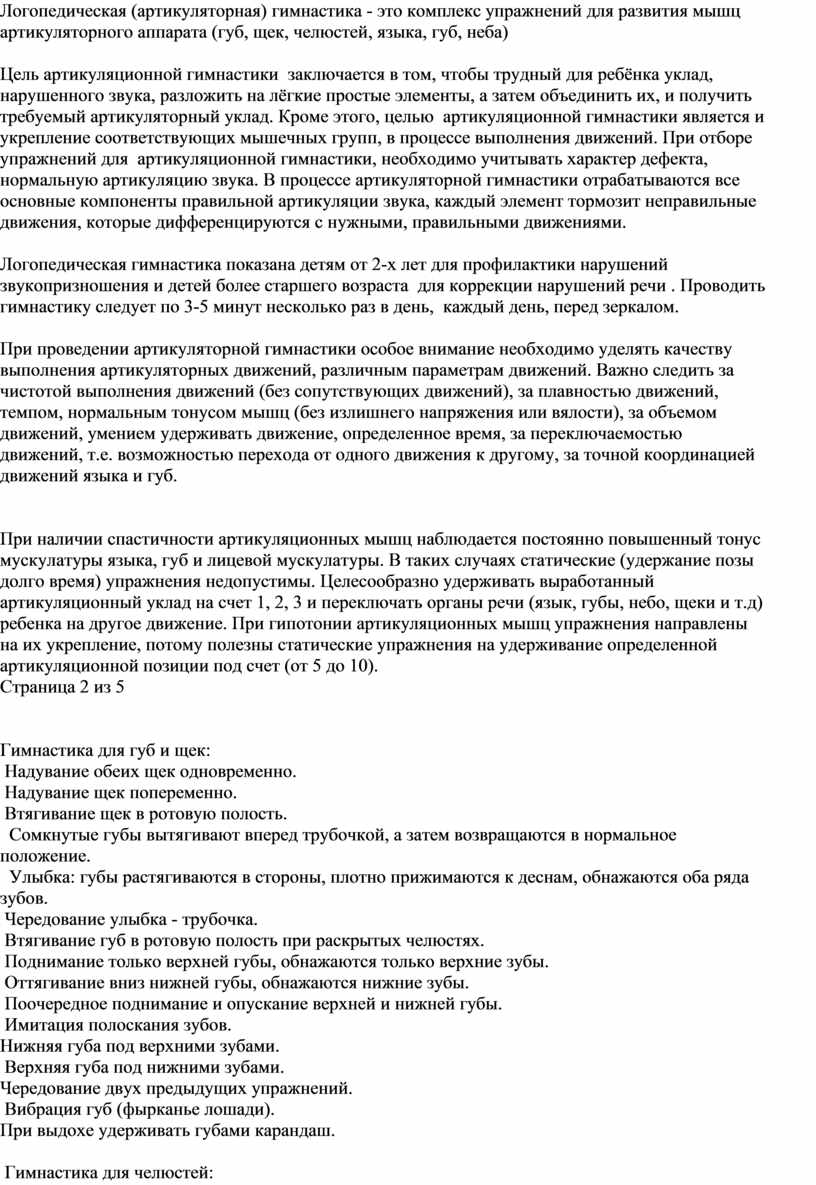 Логопедическая (артикуляторная) гимнастика - это комплекс упражнений для развития мышц артикуляторного аппарата (губ, щек, челюстей, языка, губ, неба)

Цель артикуляционной гимнастики заключается в том, чтобы трудный для ребёнка уклад, нарушенного звука, разложить на лёгкие простые элементы, а затем объединить их, и получить требуемый артикуляторный уклад. Кроме этого, целью артикуляционной гимнастики является и укрепление соответствующих мышечных групп, в процессе выполнения движений. При отборе упражнений для артикуляционной гимнастики, необходимо учитывать характер дефекта, нормальную артикуляцию звука. В процессе артикуляторной гимнастики отрабатываются все основные компоненты правильной артикуляции звука, каждый элемент тормозит неправильные движения, которые дифференцируются с нужными, правильными движениями.

Логопедическая гимнастика показана детям от 2-х лет для профилактики нарушений звукопризношения и детей более старшего возраста для коррекции нарушений речи . Проводить гимнастику следует по 3-5 минут несколько раз в день, каждый день, перед зеркалом.

При проведении артикуляторной гимнастики особое внимание необходимо уделять качеству выполнения артикуляторных движений, различным параметрам движений. Важно следить за чистотой выполнения движений (без сопутствующих движений), за плавностью движений, темпом, нормальным тонусом мышц (без излишнего напряжения или вялости), за объемом движений, умением удерживать движение, определенное время, за переключаемостью движений, т.е. возможностью перехода от одного движения к другому, за точной координацией движений языка и губ.

При наличии спастичности артикуляционных мышц наблюдается постоянно повышенный тонус мускулатуры языка, губ и лицевой мускулатуры. В таких случаях статические (удержание позы долго время) упражнения недопустимы. Целесообразно удерживать выработанный артикуляционный уклад на счет 1, 2, 3 и переключать органы речи (язык, губы, небо, щеки и т.д) ребенка на другое движение. При гипотонии артикуляционных мышц упражнения направлены на их укрепление, потому полезны статические упражнения на удерживание определенной артикуляционной позиции под счет (от 5 до 10).
Страница 2 из 5

Гимнастика для губ и щек:
Надувание обеих щек одновременно.
Надувание щек попеременно.
Втягивание щек в ротовую полость.
Сомкнутые губы вытягивают вперед трубочкой, а затем возвращаются в нормальное положение.
Улыбка: губы растягиваются в стороны, плотно прижимаются к деснам, обнажаются оба ряда зубов.
Чередование улыбка - трубочка.
Втягивание губ в ротовую полость при раскрытых челюстях.
Поднимание только верхней губы, обнажаются только верхние зубы.
Оттягивание вниз нижней губы, обнажаются нижние зубы.
Поочередное поднимание и опускание верхней и нижней губы.
Имитация полоскания зубов.
Нижняя губа под верхними зубами.
Верхняя губа под нижними зубами.
Чередование двух предыдущих упражнений.
Вибрация губ (фырканье лошади).
При выдохе удерживать губами карандаш.

Гимнастика для челюстей: